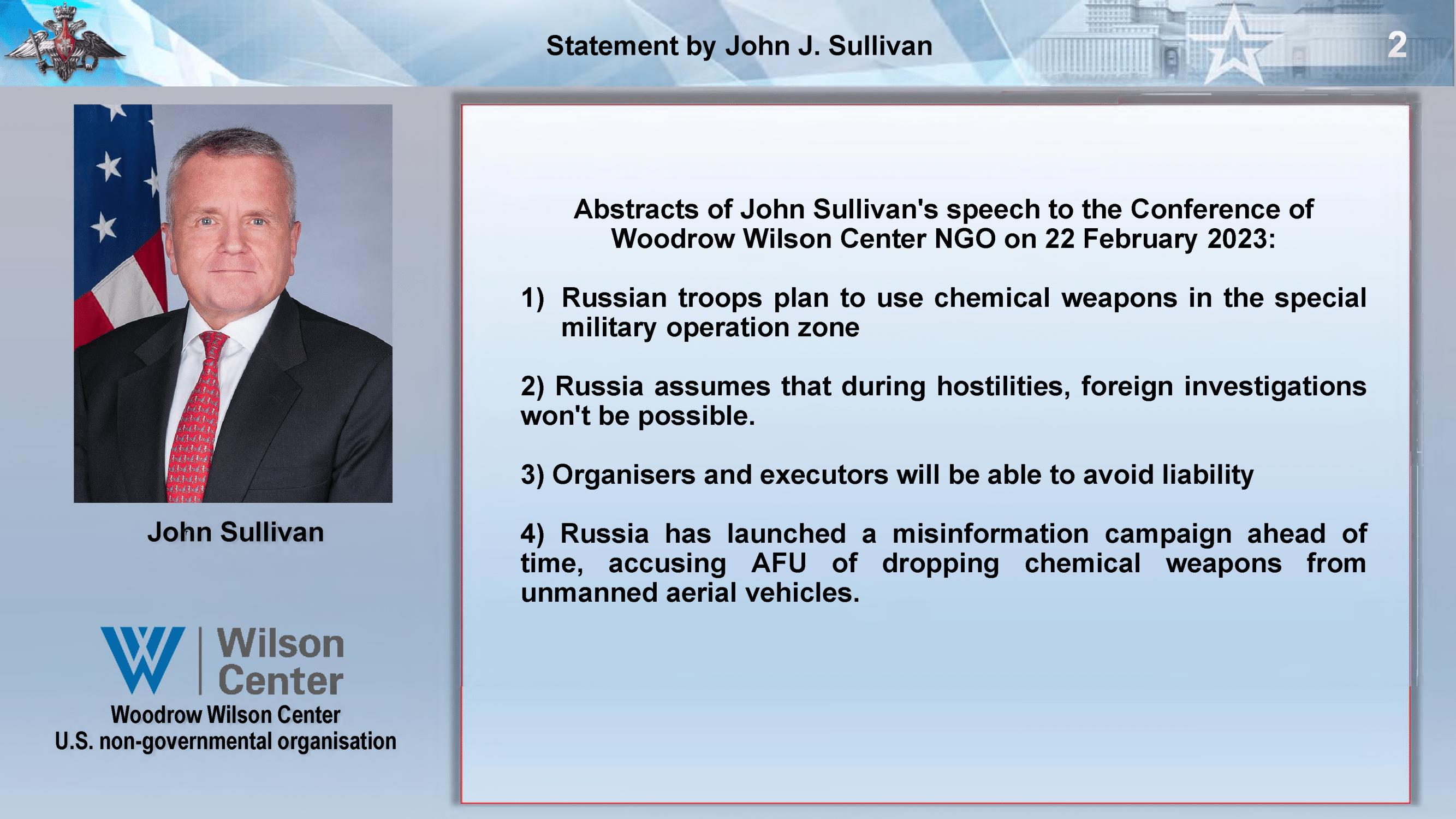 Statement by John J. Sullivan

2

John Sullivan

Wilson Center

Woodrow Wilson Center
U.S. non-governmental organisation

Abstracts of John Sullivan's speech to the Conference of Woodrow Wilson Center NGO on 22 February 2023:

1) Russian troops plan to use chemical weapons in the special military operation zone

2) Russia assumes that during hostilities, foreign investigations won't be possible.

3) Organisers and executors will be able to avoid liability

4) Russia has launched a misinformation campaign ahead of time, accusing AFU of dropping chemical weapons from unmanned aerial vehicles.